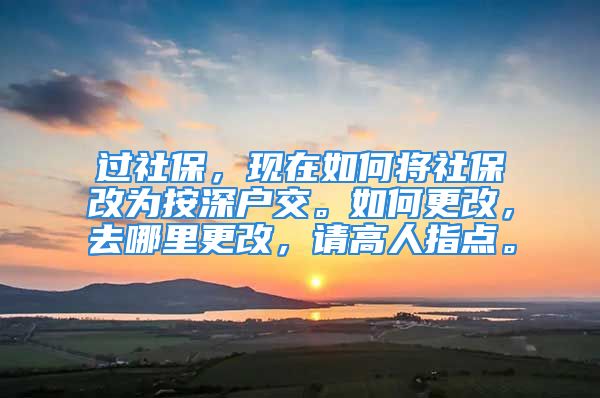 过社保，现在如何将社保改为按深户交。如何更改，去哪里更改，请高人指点。